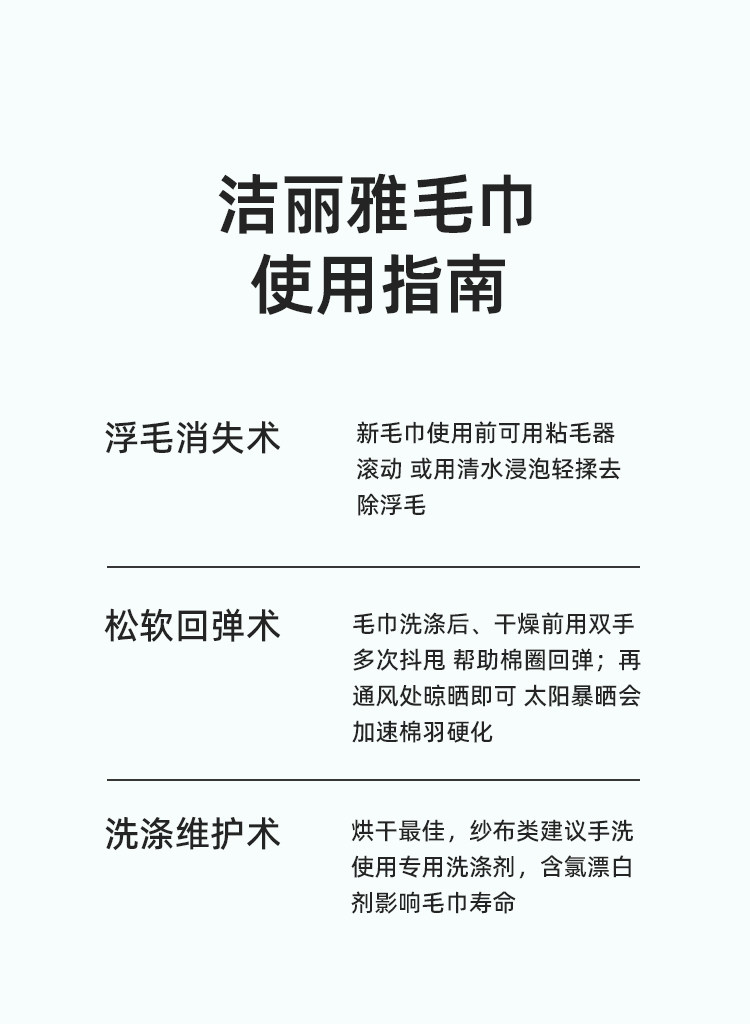 洁丽雅毛巾
使用指南

浮毛消失术

新毛巾使用前可用粘毛器滚动 或用清水浸泡轻揉去除浮毛

松软回弹术

毛巾洗涤后、干燥前用双手多次抖甩 帮助棉圈回弹；再通风处晾晒即可 太阳暴晒会加速棉羽硬化

洗涤维护术

烘干最佳，纱布类建议手洗使用专用洗涤剂，含氯漂白剂影响毛巾寿命